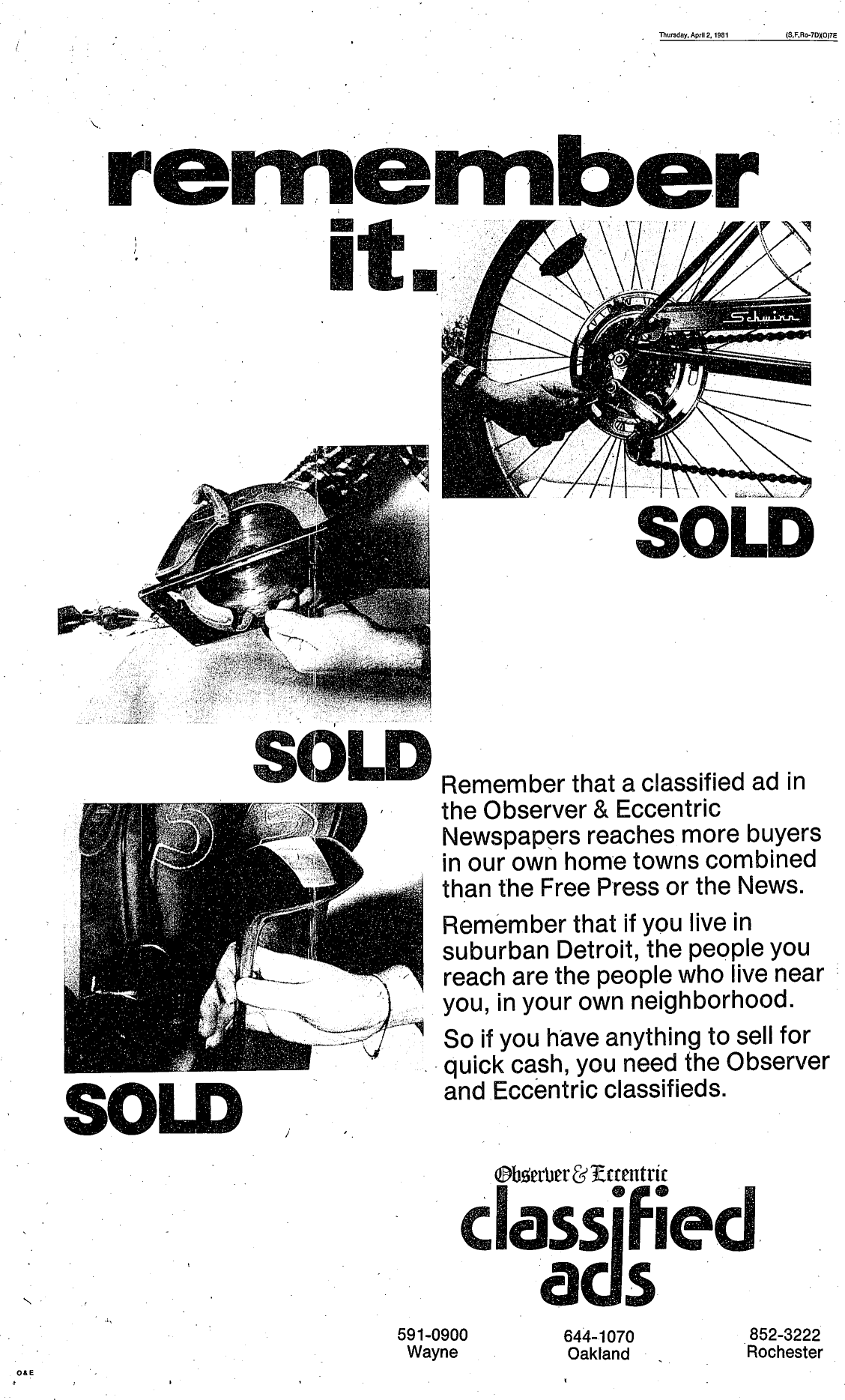 Thursday, April 2, 1981 (S,F,Ro-7D)(O)7E

remember it.

Schwinn

SOLD

SOLD

SOLD

Remember that a classified ad in the Observer & Eccentric Newspapers reaches more buyers in our own home towns combined than the Free Press or the News.

Remember that if you live in suburban Detroit, the people you reach are the people who live near you, in your own neighborhood.

So if you have anything to sell for quick cash, you need the Observer and Eccentric classifieds.

Observer & Eccentric
classified ads

591-0900
Wayne

644-1070
Oakland

852-3222
Rochester

O&E